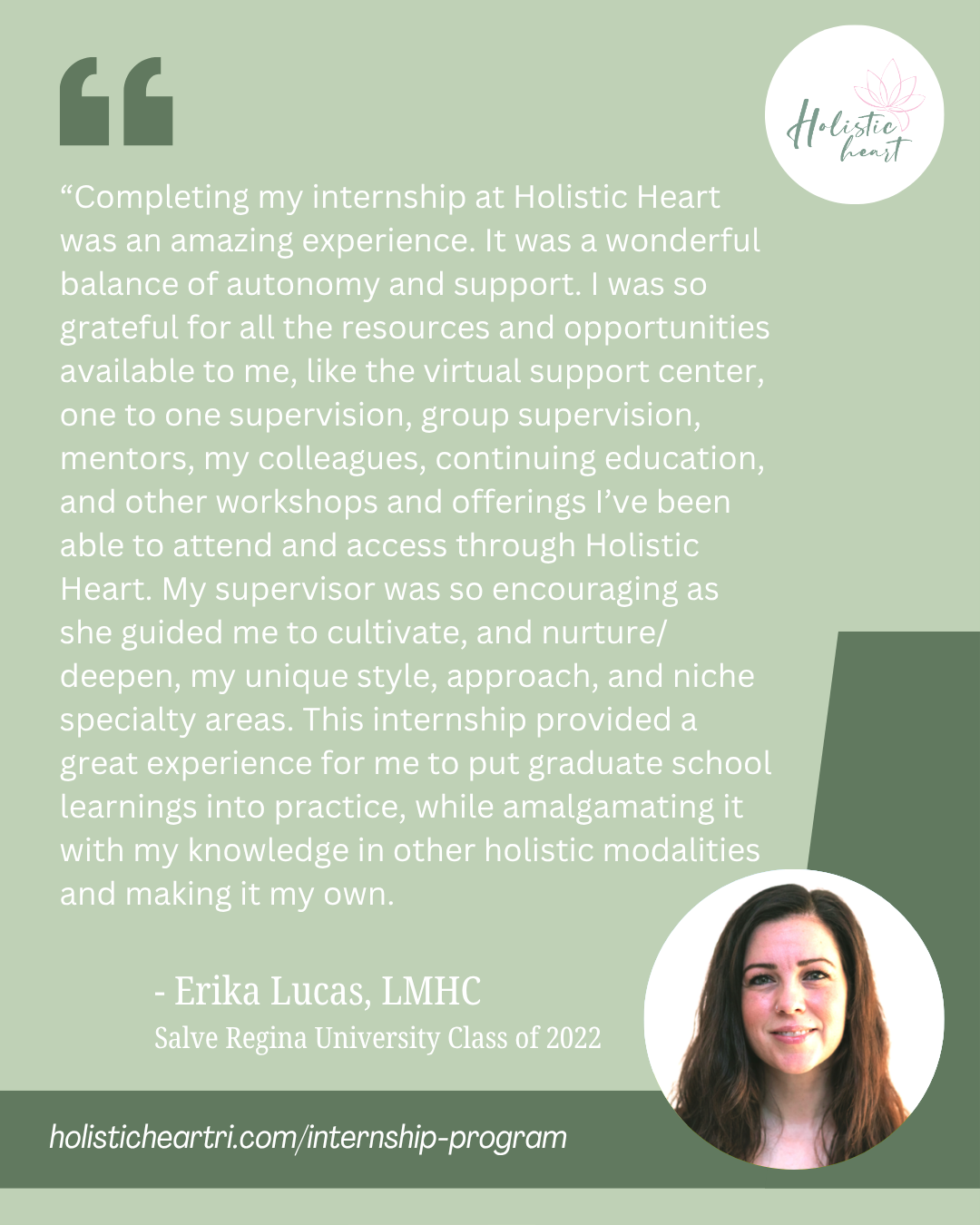 Holistic heart

“Completing my internship at Holistic Heart was an amazing experience. It was a wonderful balance of autonomy and support. I was so grateful for all the resources and opportunities available to me, like the virtual support center, one to one supervision, group supervision, mentors, my colleagues, continuing education, and other workshops and offerings I’ve been able to attend and access through Holistic Heart. My supervisor was so encouraging as she guided me to cultivate, and nurture/ deepen, my unique style, approach, and niche specialty areas. This internship provided a great experience for me to put graduate school learnings into practice, while amalgamating it with my knowledge in other holistic modalities and making it my own.

- Erika Lucas, LMHC
Salve Regina University Class of 2022

holisticheartri.com/internship-program